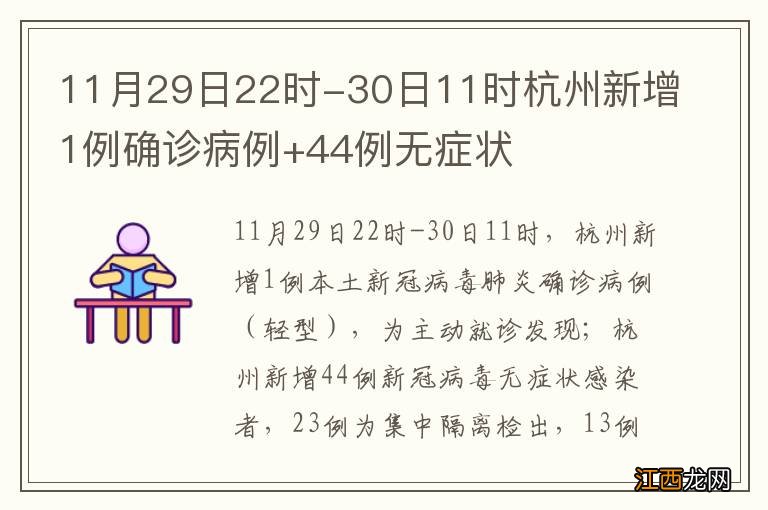 11月29日22时-30日11时杭州新增1例确诊病例+44例无症状

11月29日22时-30日11时，杭州新增1例本土新冠病毒肺炎确诊病例（轻型），为主动就诊发现；杭州新增44例新冠病毒无症状感染者，23例为集中隔离检出，13例

江西龙网